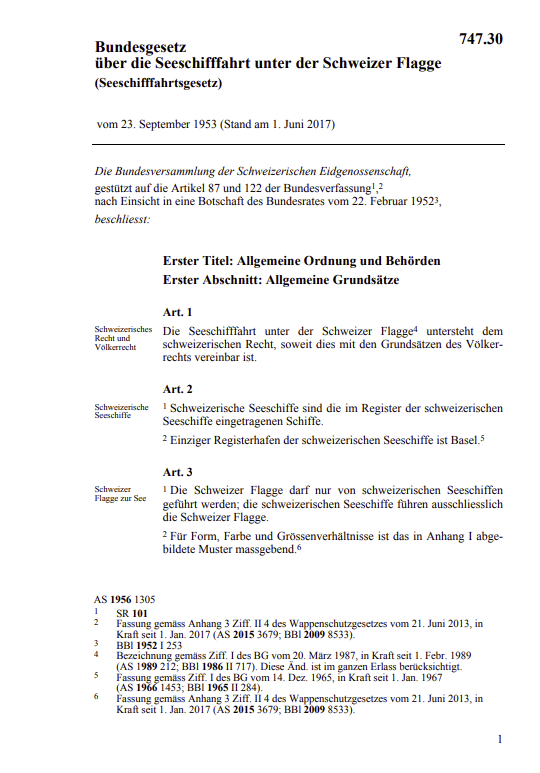 747.30

Bundesgesetz
über die Seeschifffahrt unter der Schweizer Flagge
(Seeschifffahrtsgesetz)

vom 23. September 1953 (Stand am 1. Juni 2017)

Die Bundesversammlung der Schweizerischen Eidgenossenschaft,
gestützt auf die Artikel 87 und 122 der Bundesverfassung$^1$,$^2$
nach Einsicht in eine Botschaft des Bundesrates vom 22. Februar 1952$^3$,
beschliesst:

Erster Titel: Allgemeine Ordnung und Behörden
Erster Abschnitt: Allgemeine Grundsätze

Art. 1

Schweizerisches Recht und Völkerrecht

Die Seeschifffahrt unter der Schweizer Flagge$^4$ untersteht dem schweizerischen Recht, soweit dies mit den Grundsätzen des Völkerrechts vereinbar ist.

Art. 2

Schweizerische Seeschiffe

$^1$ Schweizerische Seeschiffe sind die im Register der schweizerischen Seeschiffe eingetragenen Schiffe.

$^2$ Einziger Registerhafen der schweizerischen Seeschiffe ist Basel.$^5$

Art. 3

Schweizer Flagge zur See

$^1$ Die Schweizer Flagge darf nur von schweizerischen Seeschiffen geführt werden; die schweizerischen Seeschiffe führen ausschliesslich die Schweizer Flagge.

$^2$ Für Form, Farbe und Grössenverhältnisse ist das in Anhang I abgebildete Muster massgebend.$^6$

AS 1956 1305
1 SR 101
2 Fassung gemäss Anhang 3 Ziff. II 4 des Wappenschutzgesetzes vom 21. Juni 2013, in Kraft seit 1. Jan. 2017 (AS 2015 3679; BBl 2009 8533).
3 BBl 1952 I 253
4 Bezeichnung gemäss Ziff. I des BG vom 20. März 1987, in Kraft seit 1. Febr. 1989 (AS 1989 212; BBl 1986 II 717). Diese Änd. ist im ganzen Erlass berücksichtigt.
5 Fassung gemäss Ziff. I des BG vom 14. Dez. 1965, in Kraft seit 1. Jan. 1967 (AS 1966 1453; BBl 1965 II 284).
6 Fassung gemäss Anhang 3 Ziff. II 4 des Wappenschutzgesetzes vom 21. Juni 2013, in Kraft seit 1. Jan. 2017 (AS 2015 3679; BBl 2009 8533).

1